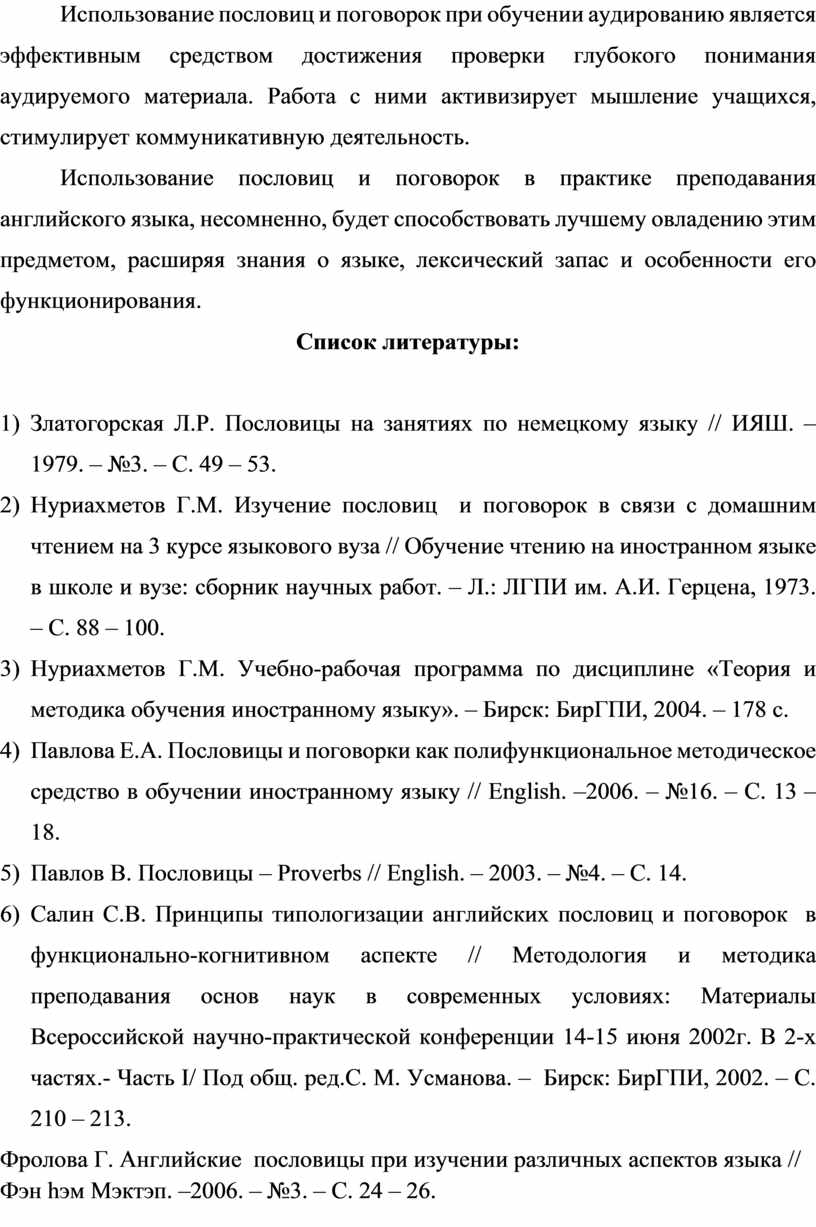 Использование пословиц и поговорок при обучении аудированию является эффективным средством достижения проверки глубокого понимания аудируемого материала. Работа с ними активизирует мышление учащихся, стимулирует коммуникативную деятельность.

Использование пословиц и поговорок в практике преподавания английского языка, несомненно, будет способствовать лучшему овладению этим предметом, расширяя знания о языке, лексический запас и особенности его функционирования.

Список литературы:

1) Златогорская Л.Р. Пословицы на занятиях по немецкому языку // ИЯШ. – 1979. – №3. – С. 49 – 53.
2) Нуриахметов Г.М. Изучение пословиц и поговорок в связи с домашним чтением на 3 курсе языкового вуза // Обучение чтению на иностранном языке в школе и вузе: сборник научных работ. – Л.: ЛГПИ им. А.И. Герцена, 1973. – С. 88 – 100.
3) Нуриахметов Г.М. Учебно-рабочая программа по дисциплине «Теория и методика обучения иностранному языку». – Бирск: БирГПИ, 2004. – 178 с.
4) Павлова Е.А. Пословицы и поговорки как полифункциональное методическое средство в обучении иностранному языку // English. –2006. – №16. – С. 13 – 18.
5) Павлов В. Пословицы – Proverbs // English. – 2003. – №4. – С. 14.
6) Салин С.В. Принципы типологизации английских пословиц и поговорок в функционально-когнитивном аспекте // Методология и методика преподавания основ наук в современных условиях: Материалы Всероссийской научно-практической конференции 14-15 июня 2002г. В 2-х частях.- Часть I/ Под общ. ред.С. М. Усманова. – Бирск: БирГПИ, 2002. – С. 210 – 213.

Фролова Г. Английские пословицы при изучении различных аспектов языка // Фэн һэм Мэктэп. –2006. – №3. – С. 24 – 26.